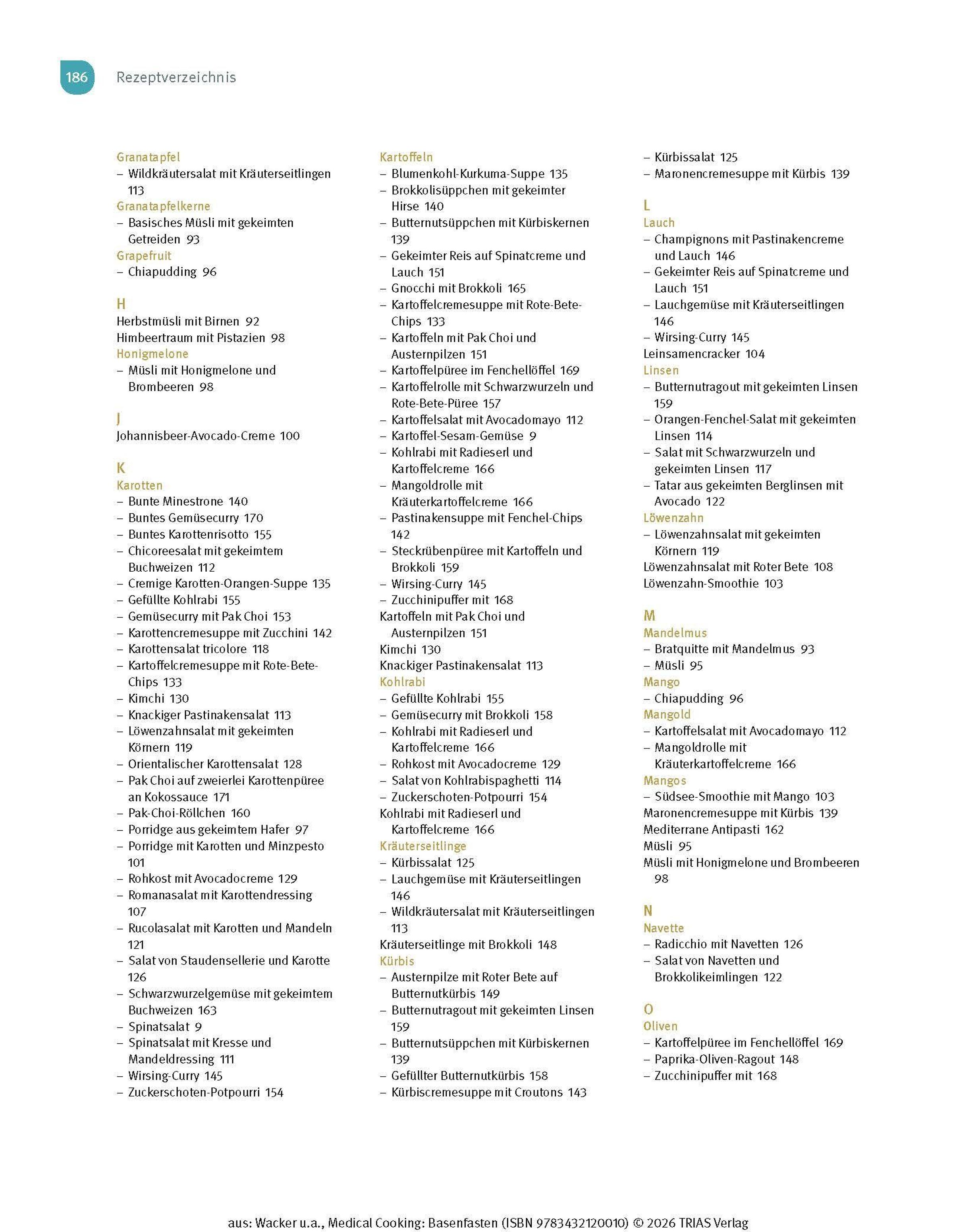 186 Rezeptverzeichnis

Granatapfel
– Wildkräutersalat mit Kräuterseitlingen 113
Granatapfelkerne
– Basisches Müsli mit gekeimten Getreiden 93
Grapefruit
– Chiapudding 96

H
Herbstmüsli mit Birnen 92
Himbeertraum mit Pistazien 98
Honigmelone
– Müsli mit Honigmelone und Brombeeren 98

J
Johannisbeer-Avocado-Creme 100

K
Karotten
– Bunte Minestrone 140
– Buntes Gemüsecurry 170
– Buntes Karottenrisotto 155
– Chicoreesalat mit gekeimtem Buchweizen 112
– Cremige Karotten-Orangen-Suppe 135
– Gefüllte Kohlrabi 155
– Gemüsecurry mit Pak Choi 153
– Karottencremesuppe mit Zucchini 142
– Karottensalat tricolore 118
– Kartoffelcremesuppe mit Rote-Bete-Chips 133
– Kimchi 130
– Knackiger Pastinakensalat 113
– Löwenzahnsalat mit gekeimten Körnern 119
– Orientalischer Karottensalat 128
– Pak Choi auf zweierlei Karottenpüree an Kokossauce 171
– Pak-Choi-Röllchen 160
– Porridge aus gekeimtem Hafer 97
– Porridge mit Karotten und Minzpesto 101
– Rohkost mit Avocadocreme 129
– Romanasalat mit Karottendressing 107
– Rucolasalat mit Karotten und Mandeln 121
– Salat von Staudensellerie und Karotte 126
– Schwarzwurzelgemüse mit gekeimtem Buchweizen 163
– Spinatsalat 9
– Spinatsalat mit Kresse und Mandeldressing 111
– Wirsing-Curry 145
– Zuckerschoten-Potpourri 154

Kartoffeln
– Blumenkohl-Kurkuma-Suppe 135
– Brokkolisüppchen mit gekeimter Hirse 140
– Butternutsüppchen mit Kürbiskernen 139
– Gekeimter Reis auf Spinatcreme und Lauch 151
– Gnocchi mit Brokkoli 165
– Kartoffelcremesuppe mit Rote-Bete-Chips 133
– Kartoffeln mit Pak Choi und Austernpilzen 151
– Kartoffelpüree im Fenchellöffel 169
– Kartoffelrolle mit Schwarzwurzeln und Rote-Bete-Püree 157
– Kartoffelsalat mit Avocadomayo 112
– Kartoffel-Sesam-Gemüse 9
– Kohlrabi mit Radieserl und Kartoffelcreme 166
– Mangoldrolle mit Kräuterkartoffelcreme 166
– Pastinakensuppe mit Fenchel-Chips 142
– Steckrübenpüree mit Kartoffeln und Brokkoli 159
– Wirsing-Curry 145
– Zucchinipuffer mit 168
Kartoffeln mit Pak Choi und Austernpilzen 151
Kimchi 130
Knackiger Pastinakensalat 113
Kohlrabi
– Gefüllte Kohlrabi 155
– Gemüsecurry mit Brokkoli 158
– Kohlrabi mit Radieserl und Kartoffelcreme 166
– Rohkost mit Avocadocreme 129
– Salat von Kohlrabispaghetti 114
– Zuckerschoten-Potpourri 154
Kohlrabi mit Radieserl und Kartoffelcreme 166
Kräuterseitlinge
– Kürbissalat 125
– Lauchgemüse mit Kräuterseitlingen 146
– Wildkräutersalat mit Kräuterseitlingen 113
Kräuterseitlinge mit Brokkoli 148
Kürbis
– Austernpilze mit Roter Bete auf Butternutkürbis 149
– Butternutragout mit gekeimten Linsen 159
– Butternutsüppchen mit Kürbiskernen 139
– Gefüllter Butternutkürbis 158
– Kürbiscremesuppe mit Croutons 143

– Kürbissalat 125
– Maronencremesuppe mit Kürbis 139

L
Lauch
– Champignons mit Pastinakencreme und Lauch 146
– Gekeimter Reis auf Spinatcreme und Lauch 151
– Lauchgemüse mit Kräuterseitlingen 146
– Wirsing-Curry 145
Leinsamencracker 104
Linsen
– Butternutragout mit gekeimten Linsen 159
– Orangen-Fenchel-Salat mit gekeimten Linsen 114
– Salat mit Schwarzwurzeln und gekeimten Linsen 117
– Tatar aus gekeimten Berglinsen mit Avocado 122
Löwenzahn
– Löwenzahnsalat mit gekeimten Körnern 119
Löwenzahnsalat mit Roter Bete 108
Löwenzahn-Smoothie 103

M
Mandelmus
– Bratquitte mit Mandelmus 93
– Müsli 95
Mango
– Chiapudding 96
Mangold
– Kartoffelsalat mit Avocadomayo 112
– Mangoldrolle mit Kräuterkartoffelcreme 166
Mangos
– Südsee-Smoothie mit Mango 103
Maronencremesuppe mit Kürbis 139
Mediterrane Antipasti 162
Müsli 95
Müsli mit Honigmelone und Brombeeren 98

N
Navette
– Radicchio mit Navetten 126
– Salat von Navetten und Brokkolikeimlingen 122

O
Oliven
– Kartoffelpüree im Fenchellöffel 169
– Paprika-Oliven-Ragout 148
– Zucchinipuffer mit 168

aus: Wacker u.a., Medical Cooking: Basenfasten (ISBN 9783432120010) © 2026 TRIAS Verlag